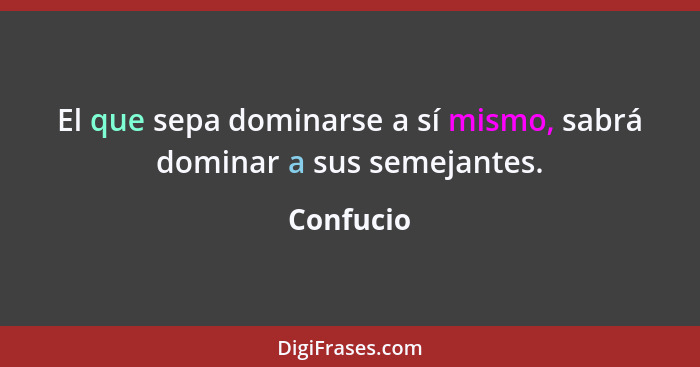 El que sepa dominarse a sí mismo, sabrá dominar a sus semejantes.

Confucio

DigiFrases.com